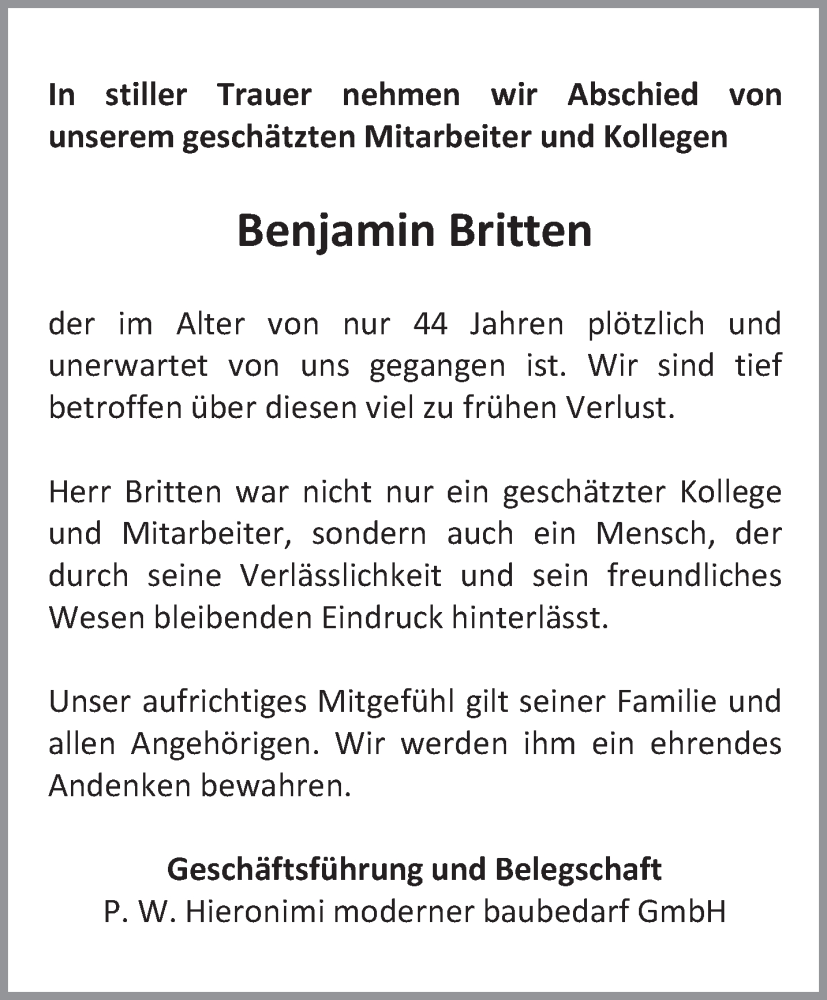 In stiller Trauer nehmen wir Abschied von unserem geschätzten Mitarbeiter und Kollegen

Benjamin Britten

der im Alter von nur 44 Jahren plötzlich und unerwartet von uns gegangen ist. Wir sind tief betroffen über diesen viel zu frühen Verlust.

Herr Britten war nicht nur ein geschätzter Kollege und Mitarbeiter, sondern auch ein Mensch, der durch seine Verlässlichkeit und sein freundliches Wesen bleibenden Eindruck hinterlässt.

Unser aufrichtiges Mitgefühl gilt seiner Familie und allen Angehörigen. Wir werden ihm ein ehrendes Andenken bewahren.

Geschäftsführung und Belegschaft
P. W. Hieronimi moderner baubedarf GmbH